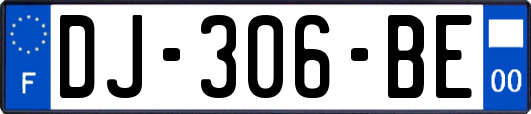 F

DJ-306-BE

00